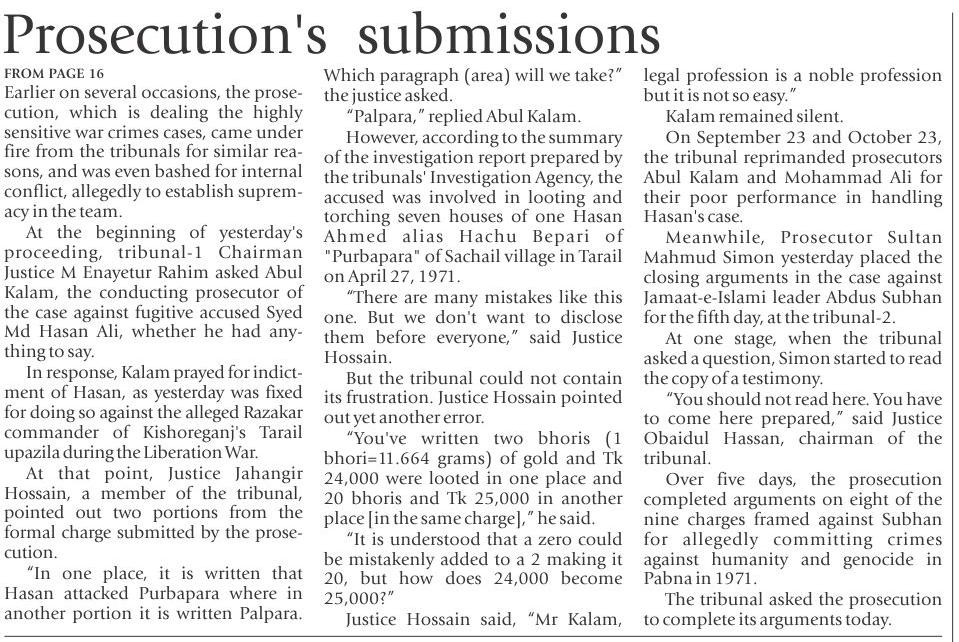 Prosecution's submissions

FROM PAGE 16

Earlier on several occasions, the prosecution, which is dealing the highly sensitive war crimes cases, came under fire from the tribunals for similar reasons, and was even bashed for internal conflict, allegedly to establish supremacy in the team.

At the beginning of yesterday's proceeding, tribunal-1 Chairman Justice M Enayetur Rahim asked Abul Kalam, the conducting prosecutor of the case against fugitive accused Syed Md Hasan Ali, whether he had anything to say.

In response, Kalam prayed for indictment of Hasan, as yesterday was fixed for doing so against the alleged Razakar commander of Kishoreganj's Tarail upazila during the Liberation War.

At that point, Justice Jahangir Hossain, a member of the tribunal, pointed out two portions from the formal charge submitted by the prosecution.

"In one place, it is written that Hasan attacked Purbapara where in another portion it is written Palpara. Which paragraph (area) will we take?" the justice asked.

"Palpara," replied Abul Kalam.

However, according to the summary of the investigation report prepared by the tribunals' Investigation Agency, the accused was involved in looting and torching seven houses of one Hasan Ahmed alias Hachu Bepari of "Purbapara" of Sachail village in Tarail on April 27, 1971.

"There are many mistakes like this one. But we don't want to disclose them before everyone," said Justice Hossain.

But the tribunal could not contain its frustration. Justice Hossain pointed out yet another error.

"You've written two bhoris (1 bhori=11.664 grams) of gold and Tk 24,000 were looted in one place and 20 bhoris and Tk 25,000 in another place [in the same charge]," he said.

"It is understood that a zero could be mistakenly added to a 2 making it 20, but how does 24,000 become 25,000?"

Justice Hossain said, "Mr Kalam, legal profession is a noble profession but it is not so easy."

Kalam remained silent.

On September 23 and October 23, the tribunal reprimanded prosecutors Abul Kalam and Mohammad Ali for their poor performance in handling Hasan's case.

Meanwhile, Prosecutor Sultan Mahmud Simon yesterday placed the closing arguments in the case against Jamaat-e-Islami leader Abdus Subhan for the fifth day, at the tribunal-2.

At one stage, when the tribunal asked a question, Simon started to read the copy of a testimony.

"You should not read here. You have to come here prepared," said Justice Obaidul Hassan, chairman of the tribunal.

Over five days, the prosecution completed arguments on eight of the nine charges framed against Subhan for allegedly committing crimes against humanity and genocide in Pabna in 1971.

The tribunal asked the prosecution to complete its arguments today.